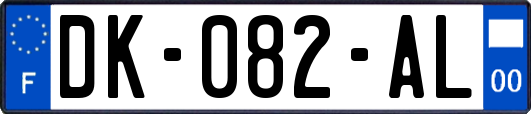 F
DK-082-AL
00